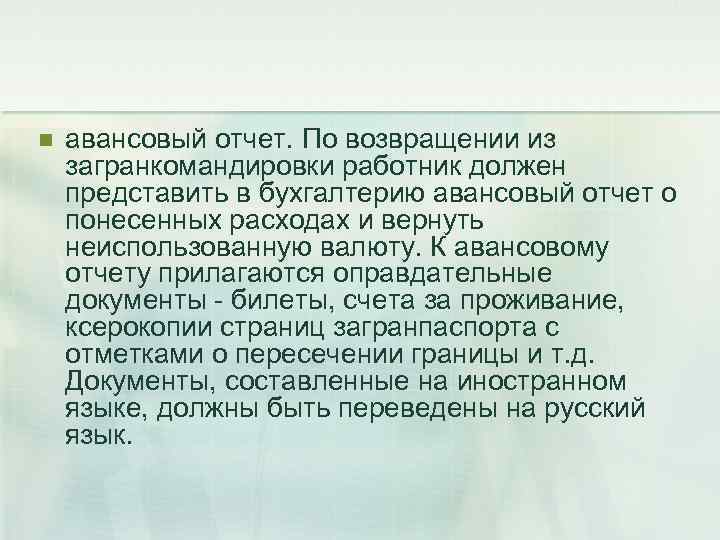 авансовый отчет. По возвращении из загранкомандировки работник должен представить в бухгалтерию авансовый отчет о понесенных расходах и вернуть неиспользованную валюту. К авансовому отчету прилагаются оправдательные документы - билеты, счета за проживание, ксерокопии страниц загранпаспорта с отметками о пересечении границы и т.д. Документы, составленные на иностранном языке, должны быть переведены на русский язык.